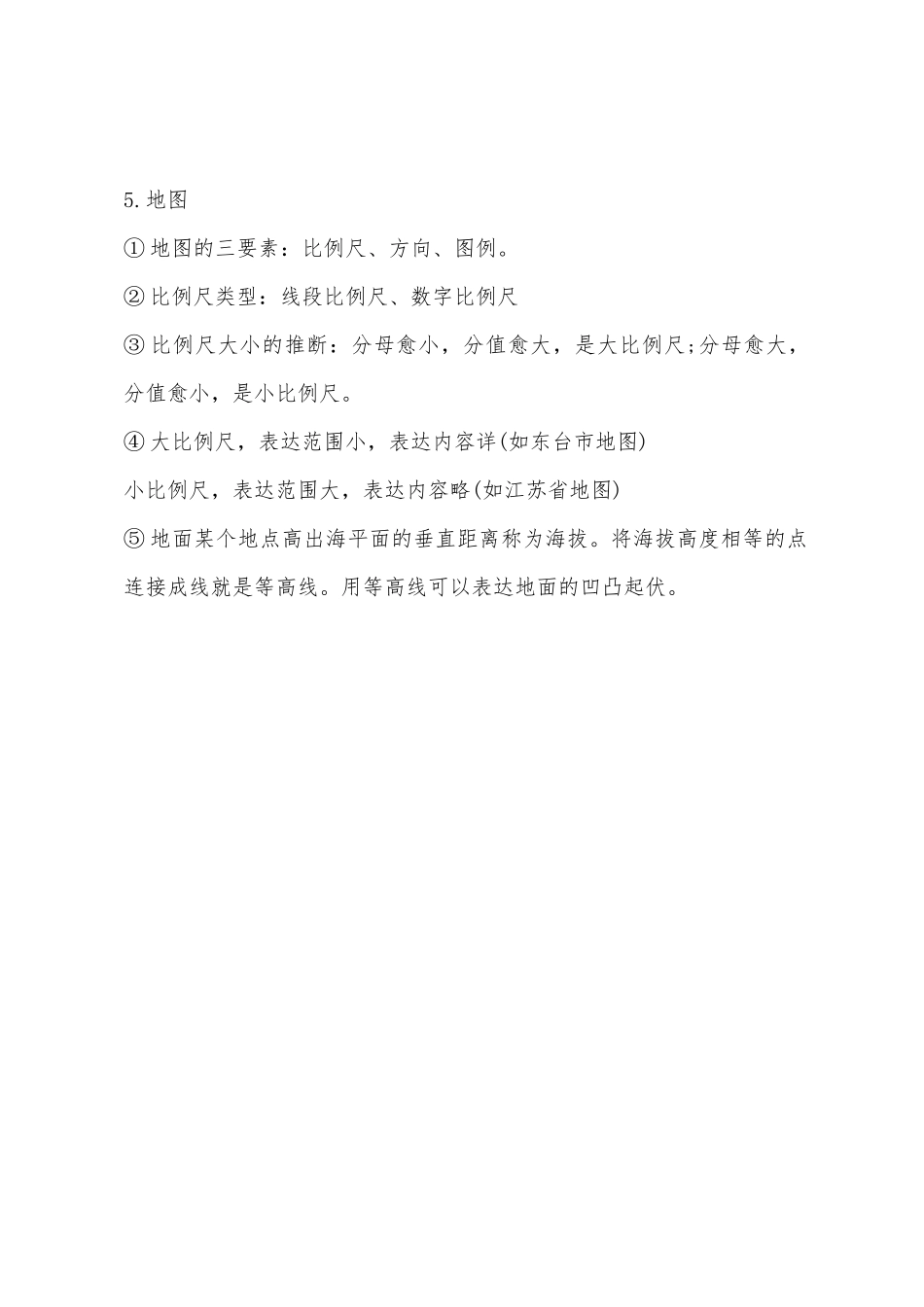 5.地图

①地图的三要素：比例尺、方向、图例。

②比例尺类型：线段比例尺、数字比例尺

③比例尺大小的推断：分母愈小，分值愈大，是大比例尺;分母愈大，分值愈小，是小比例尺。

④大比例尺，表达范围小，表达内容详(如东台市地图)

小比例尺，表达范围大，表达内容略(如江苏省地图)

⑤地面某个地点高出海平面的垂直距离称为海拔。将海拔高度相等的点连接成线就是等高线。用等高线可以表达地面的凹凸起伏。